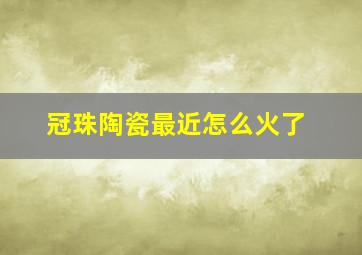 冠珠陶瓷最近怎么火了